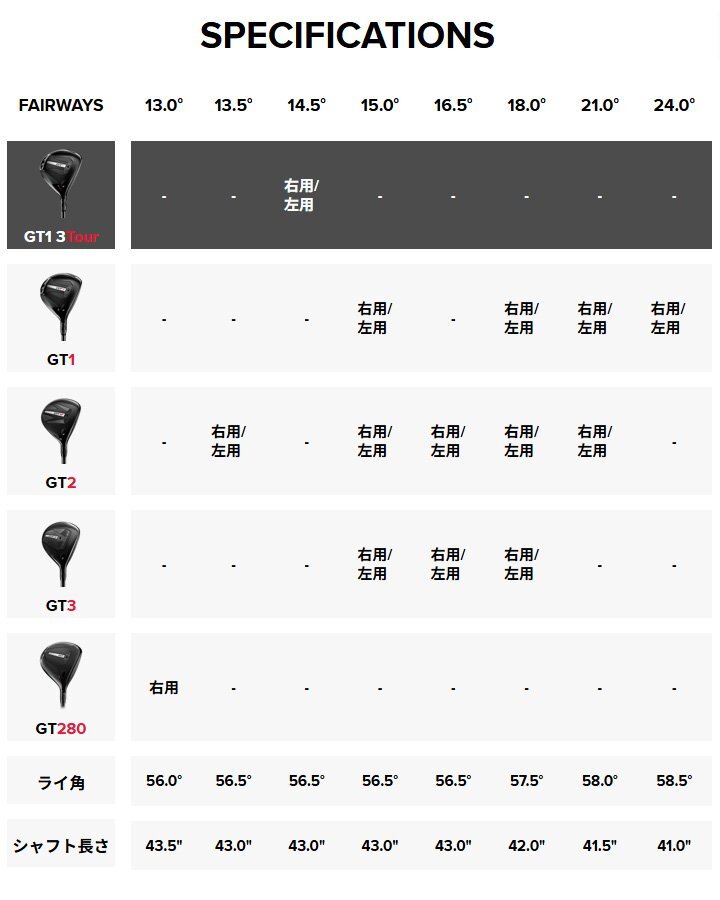 SPECIFICATIONS

| FAIRWAYS | 13.0° | 13.5° | 14.5° | 15.0° | 16.5° | 18.0° | 21.0° | 24.0° |
|---|---|---|---|---|---|---|---|---|
| GT1 3Tour | - | - | 右用/左用 | - | - | - | - | - |
| GT1 | - | - | - | 右用/左用 | - | 右用/左用 | 右用/左用 | 右用/左用 |
| GT2 | - | 右用/左用 | - | 右用/左用 | 右用/左用 | 右用/左用 | 右用/左用 | - |
| GT3 | - | - | - | 右用/左用 | 右用/左用 | 右用/左用 | - | - |
| GT280 | 右用 | - | - | - | - | - | - | - |
| ライ角 | 56.0° | 56.5° | 56.5° | 56.5° | 56.5° | 57.5° | 58.0° | 58.5° |
| シャフト長さ | 43.5" | 43.0" | 43.0" | 43.0" | 43.0" | 42.0" | 41.5" | 41.0" |